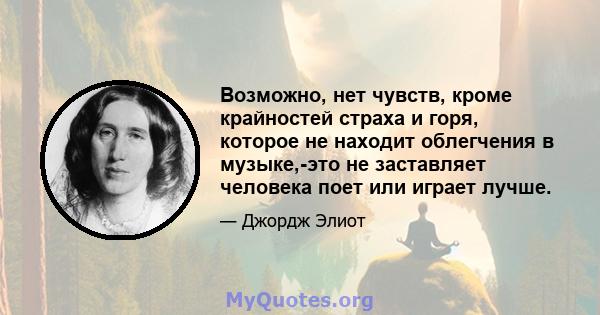 Возможно, нет чувств, кроме крайностей страха и горя, которое не находит облегчения в музыке,-это не заставляет человека поет или играет лучше.

— Джордж Элиот

MyQuotes.org